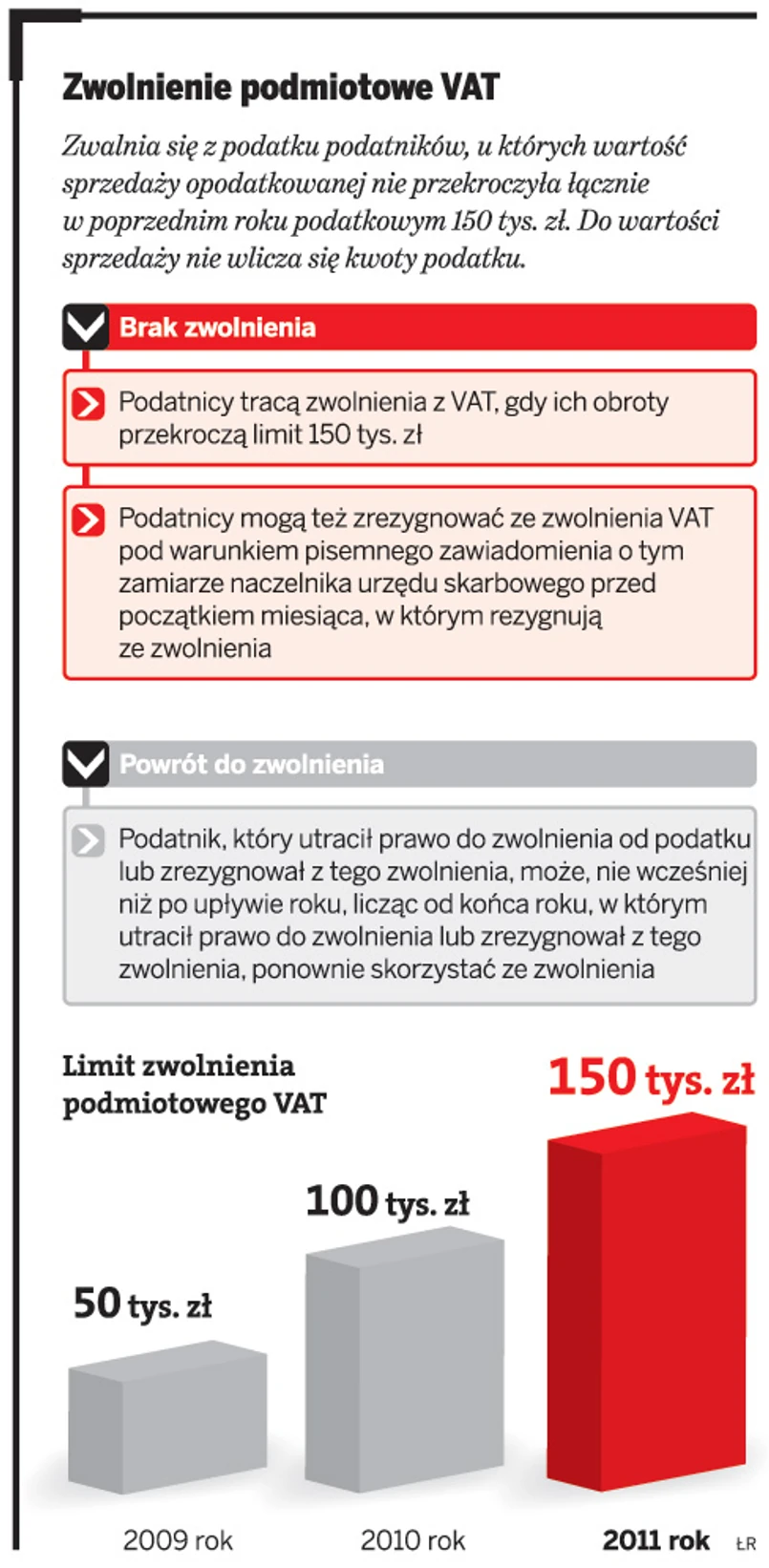 Zwolnienie podmiotowe VAT

Zwalnia się z podatku podatników, u których wartość sprzedaży opodatkowanej nie przekroczyła łącznie w poprzednim roku podatkowym 150 tys. zł. Do wartości sprzedaży nie wlicza się kwoty podatku.

Brak zwolnienia

Podatnicy tracą zwolnienia z VAT, gdy ich obroty przekroczą limit 150 tys. zł

Podatnicy mogą też zrezygnować ze zwolnienia VAT pod warunkiem pisemnego zawiadomienia o tym zamiarze naczelnika urzędu skarbowego przed początkiem miesiąca, w którym rezygnują ze zwolnienia

Powrót do zwolnienia

Podatnik, który utracił prawo do zwolnienia od podatku lub zrezygnował z tego zwolnienia, może, nie wcześniej niż po upływie roku, licząc od końca roku, w którym utracił prawo do zwolnienia lub zrezygnował z tego zwolnienia, ponownie skorzystać ze zwolnienia

Limit zwolnienia podmiotowego VAT

50 tys. zł
100 tys. zł
150 tys. zł

2009 rok
2010 rok
2011 rok
ŁR